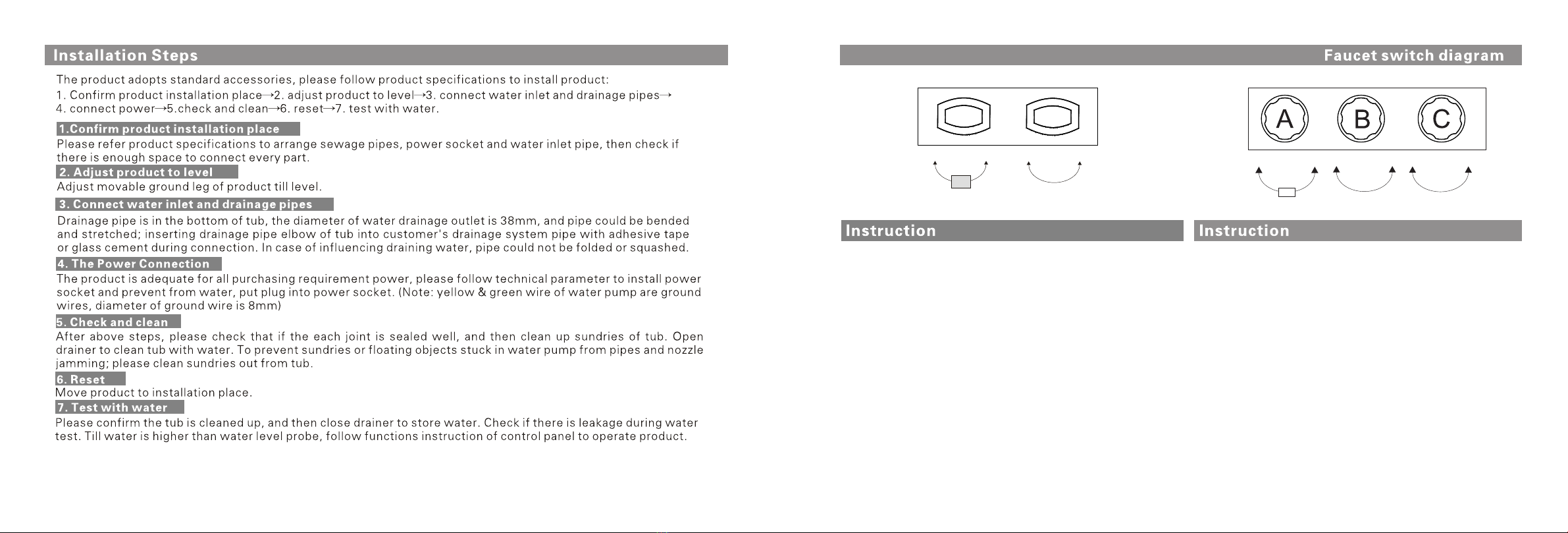 Installation Steps

The product adopts standard accessories, please follow product specifications to install product:
1. Confirm product installation place→2. adjust product to level→3. connect water inlet and drainage pipes→ 4. connect power→5.check and clean→6. reset→7. test with water.

1.Confirm product installation place
Please refer product specifications to arrange sewage pipes, power socket and water inlet pipe, then check if there is enough space to connect every part.

2. Adjust product to level
Adjust movable ground leg of product till level.

3. Connect water inlet and drainage pipes
Drainage pipe is in the bottom of tub, the diameter of water drainage outlet is 38mm, and pipe could be bended and stretched; inserting drainage pipe elbow of tub into customer's drainage system pipe with adhesive tape or glass cement during connection. In case of influencing draining water, pipe could not be folded or squashed.

4. The Power Connection
The product is adequate for all purchasing requirement power, please follow technical parameter to install power socket and prevent from water, put plug into power socket. (Note: yellow & green wire of water pump are ground wires, diameter of ground wire is 8mm)

5. Check and clean
After above steps, please check that if the each joint is sealed well, and then clean up sundries of tub. Open drainer to clean tub with water. To prevent sundries or floating objects stuck in water pump from pipes and nozzle jamming; please clean sundries out from tub.

6. Reset
Move product to installation place.

7. Test with water
Please confirm the tub is cleaned up, and then close drainer to store water. Check if there is leakage during water test. Till water is higher than water level probe, follow functions instruction of control panel to operate product.

Faucet switch diagram

A B C

Instruction

Instruction